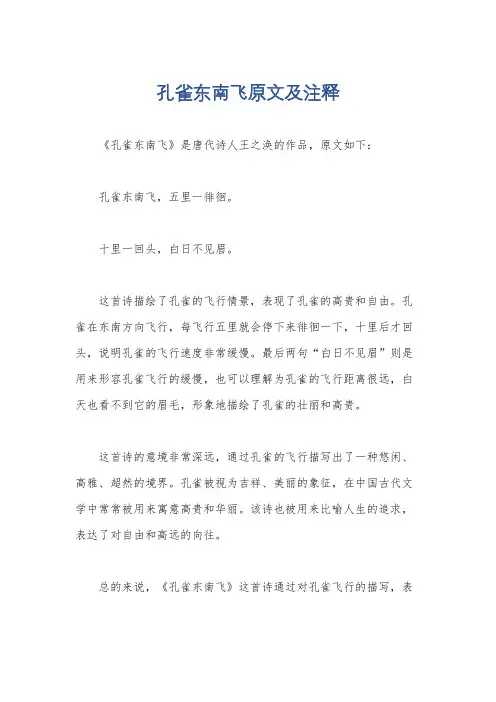 孔雀东南飞原文及注释

《孔雀东南飞》是唐代诗人王之涣的作品，原文如下：

孔雀东南飞，五里一徘徊。

十里一回头，白日不见眉。

这首诗描绘了孔雀的飞行情景，表现了孔雀的高贵和自由。孔雀在东南方向飞行，每飞行五里就会停下来徘徊一下，十里后才回头，说明孔雀的飞行速度非常缓慢。最后两句“白日不见眉”则是用来形容孔雀飞行的缓慢，也可以理解为孔雀的飞行距离很远，白天也看不到它的眉毛，形象地描绘了孔雀的壮丽和高贵。

这首诗的意境非常深远，通过孔雀的飞行描写出了一种悠闲、高雅、超然的境界。孔雀被视为吉祥、美丽的象征，在中国古代文学中常常被用来寓意高贵和华丽。该诗也被用来比喻人生的追求，表达了对自由和高远的向往。

总的来说，《孔雀东南飞》这首诗通过对孔雀飞行的描写，表